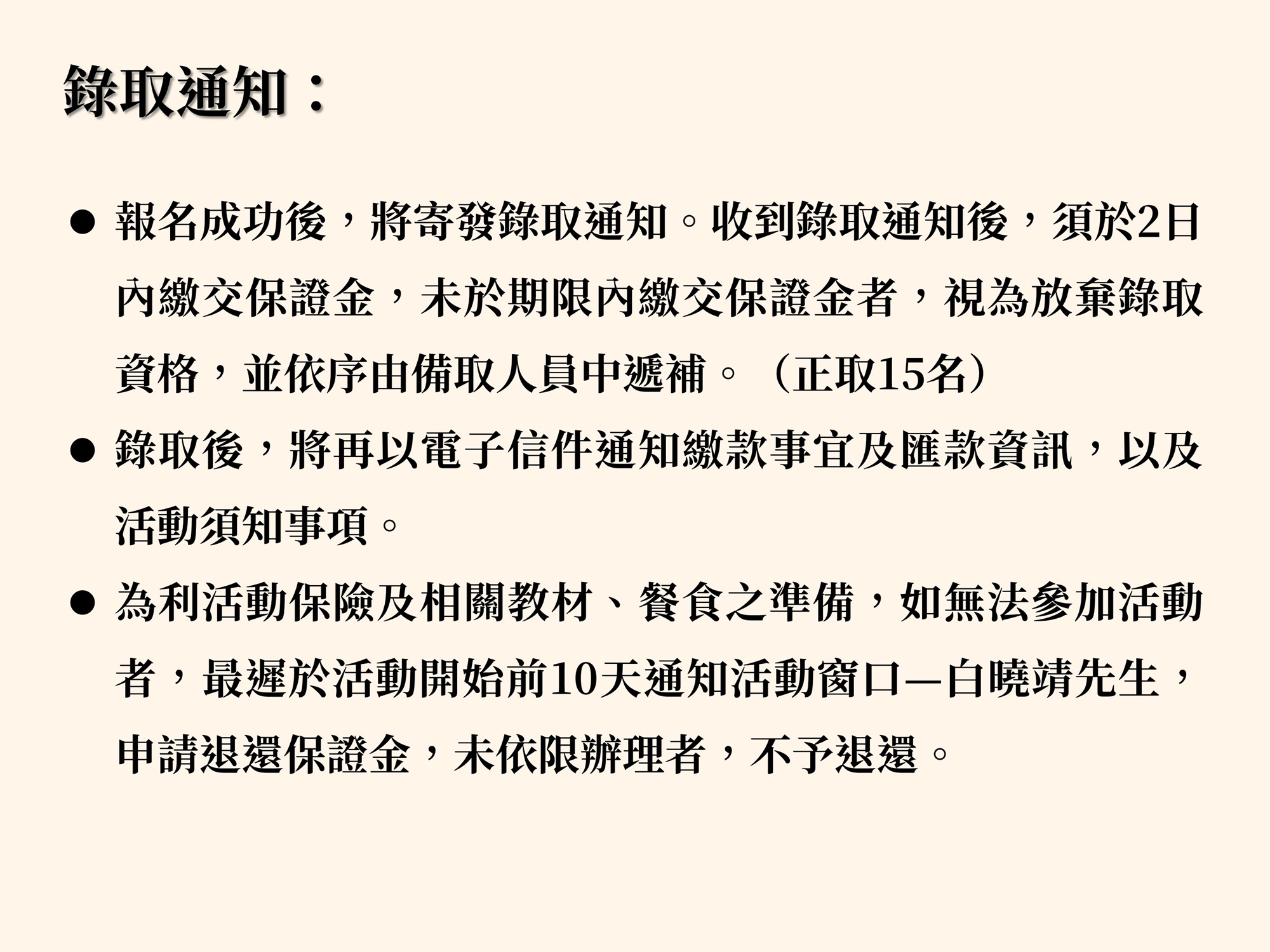 錄取通知：

• 報名成功後，將寄發錄取通知。收到錄取通知後，須於2日內繳交保證金，未於期限內繳交保證金者，視為放棄錄取資格，並依序由備取人員中遞補。（正取15名）

• 錄取後，將再以電子信件通知繳款事宜及匯款資訊，以及活動須知事項。

• 為利活動保險及相關教材、餐食之準備，如無法參加活動者，最遲於活動開始前10天通知活動窗口—白曉靖先生，申請退還保證金，未依限辦理者，不予退還。